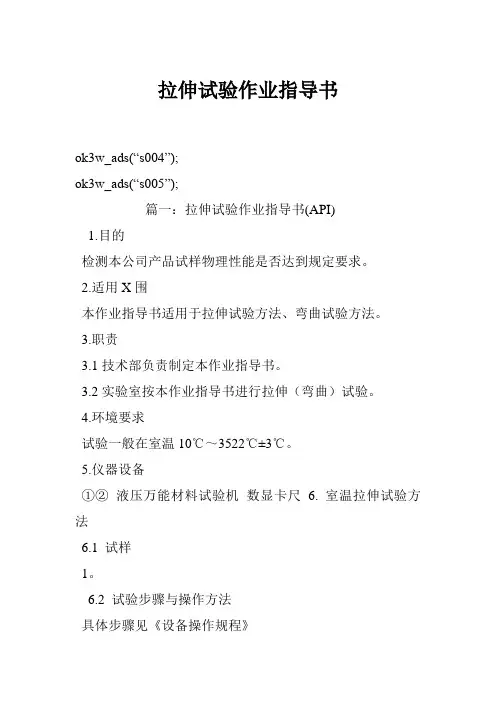 拉伸试验作业指导书

ok3w_ads(“s004”);

ok3w_ads(“s005”);

篇一：拉伸试验作业指导书(API)

1.目的

检测本公司产品试样物理性能是否达到规定要求。

2.适用 X 围

本作业指导书适用于拉伸试验方法、弯曲试验方法。

3.职责

3.1 技术部负责制定本作业指导书。

3.2 实验室按本作业指导书进行拉伸（弯曲）试验。

4.环境要求

试验一般在室温 10℃～3522℃±3℃。

5.仪器设备

①② 液压万能材料试验机 数显卡尺 6. 室温拉伸试验方法

6.1 试样

1。

6.2 试验步骤与操作方法

具体步骤见《设备操作规程》